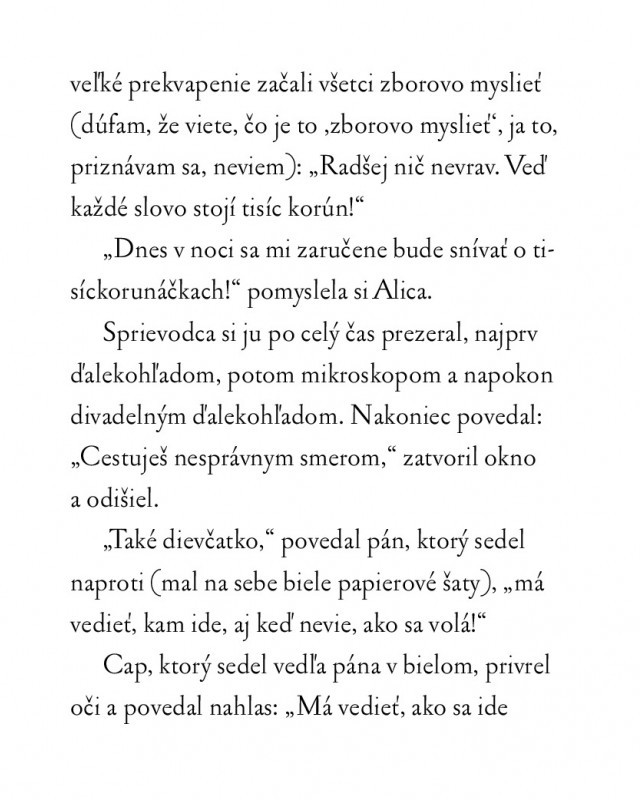 veľké prekvapenie začali všetci zborovo myslieť (dúfam, že viete, čo je to ‚zborovo myslieť‘, ja to, priznávam sa, neviem): „Radšej nič nevrav. Veď každé slovo stojí tisíc korún!“

„Dnes v noci sa mi zaručene bude snívať o tisíckorunáčkach!“ pomyslela si Alica.

Sprievodca si ju po celý čas prezeral, najprv ďalekohľadom, potom mikroskopom a napokon divadelným ďalekohľadom. Nakoniec povedal: „Cestuješ nesprávnym smerom,“ zatvoril okno a odišiel.

„Také dievčatko,“ povedal pán, ktorý sedel naproti (mal na sebe biele papierové šaty), „má vedieť, kam ide, aj keď nevie, ako sa volá!“

Cap, ktorý sedel vedľa pána v bielom, privrel oči a povedal nahlas: „Má vedieť, ako sa ide